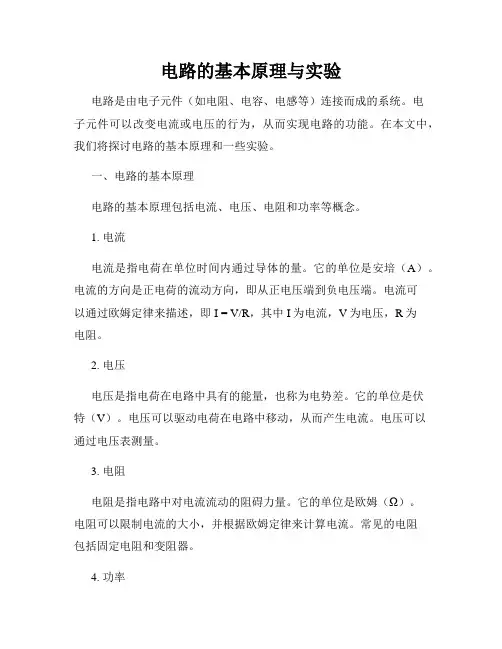 电路的基本原理与实验

电路是由电子元件（如电阻、电容、电感等）连接而成的系统。电子元件可以改变电流或电压的行为，从而实现电路的功能。在本文中，我们将探讨电路的基本原理和一些实验。

一、电路的基本原理

电路的基本原理包括电流、电压、电阻和功率等概念。

1. 电流

电流是指电荷在单位时间内通过导体的量。它的单位是安培（A）。电流的方向是正电荷的流动方向，即从正电压端到负电压端。电流可以通过欧姆定律来描述，即 $I = V/R$，其中 I 为电流，V 为电压，R 为电阻。

2. 电压

电压是指电荷在电路中具有的能量，也称为电势差。它的单位是伏特（V）。电压可以驱动电荷在电路中移动，从而产生电流。电压可以通过电压表测量。

3. 电阻

电阻是指电路中对电流流动的阻碍力量。它的单位是欧姆（Ω）。电阻可以限制电流的大小，并根据欧姆定律来计算电流。常见的电阻包括固定电阻和变阻器。

4. 功率